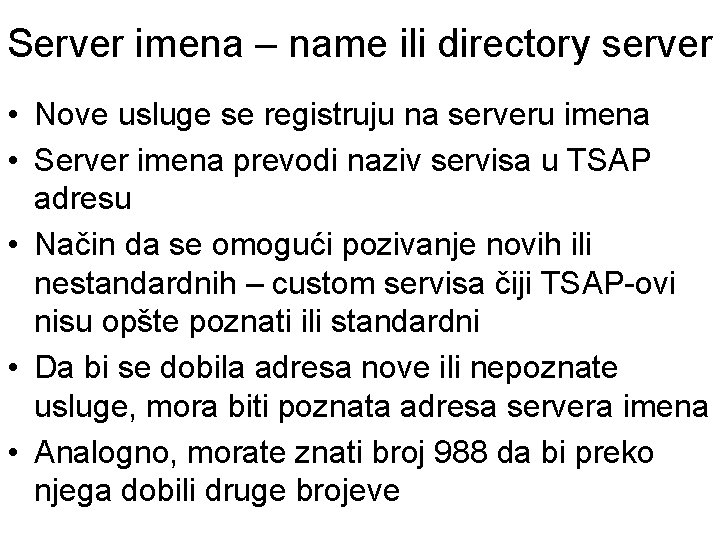 Server imena – name ili directory server

• Nove usluge se registruju na serveru imena
• Server imena prevodi naziv servisa u TSAP adresu
• Način da se omogući pozivanje novih ili nestandardnih – custom servisa čiji TSAP-ovi nisu opšte poznati ili standardni
• Da bi se dobila adresa nove ili nepoznate usluge, mora biti poznata adresa servera imena
• Analogno, morate znati broj 988 da bi preko njega dobili druge brojeve